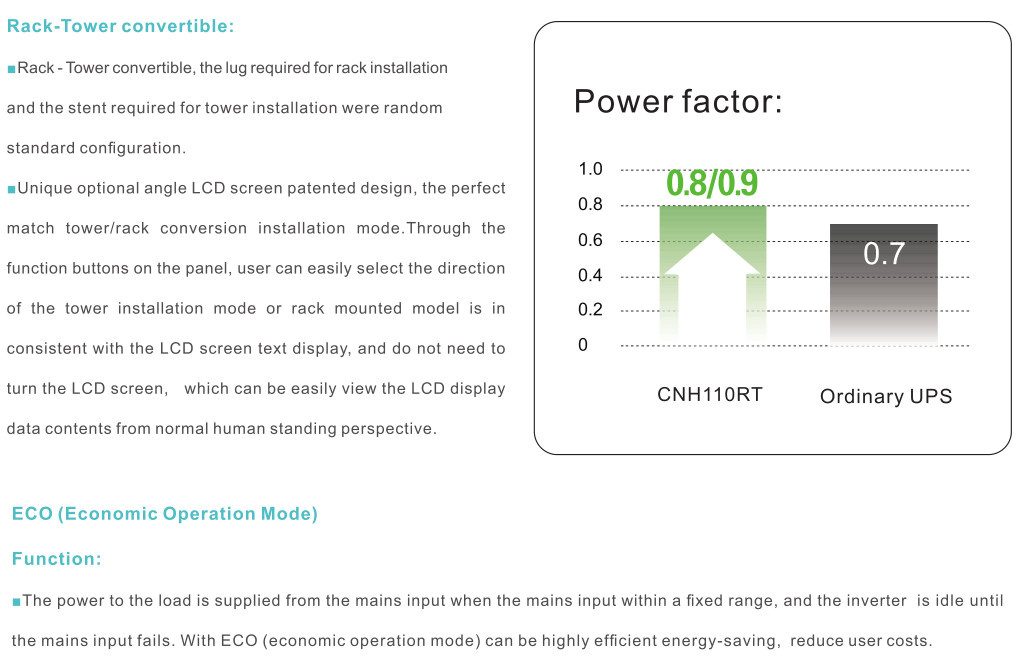 Rack-Tower convertible:

■Rack - Tower convertible, the lug required for rack installation and the stent required for tower installation were random standard configuration.

■Unique optional angle LCD screen patented design, the perfect match tower/rack conversion installation mode.Through the function buttons on the panel, user can easily select the direction of the tower installation mode or rack mounted model is in consistent with the LCD screen text display, and do not need to turn the LCD screen, which can be easily view the LCD display data contents from normal human standing perspective.

Power factor:

1.0
0.8
0.6
0.4
0.2
0

0.8/0.9

0.7

CNH110RT

Ordinary UPS

ECO (Economic Operation Mode)

Function:

■The power to the load is supplied from the mains input when the mains input within a fixed range, and the inverter is idle until the mains input fails. With ECO (economic operation mode) can be highly efficient energy-saving, reduce user costs.